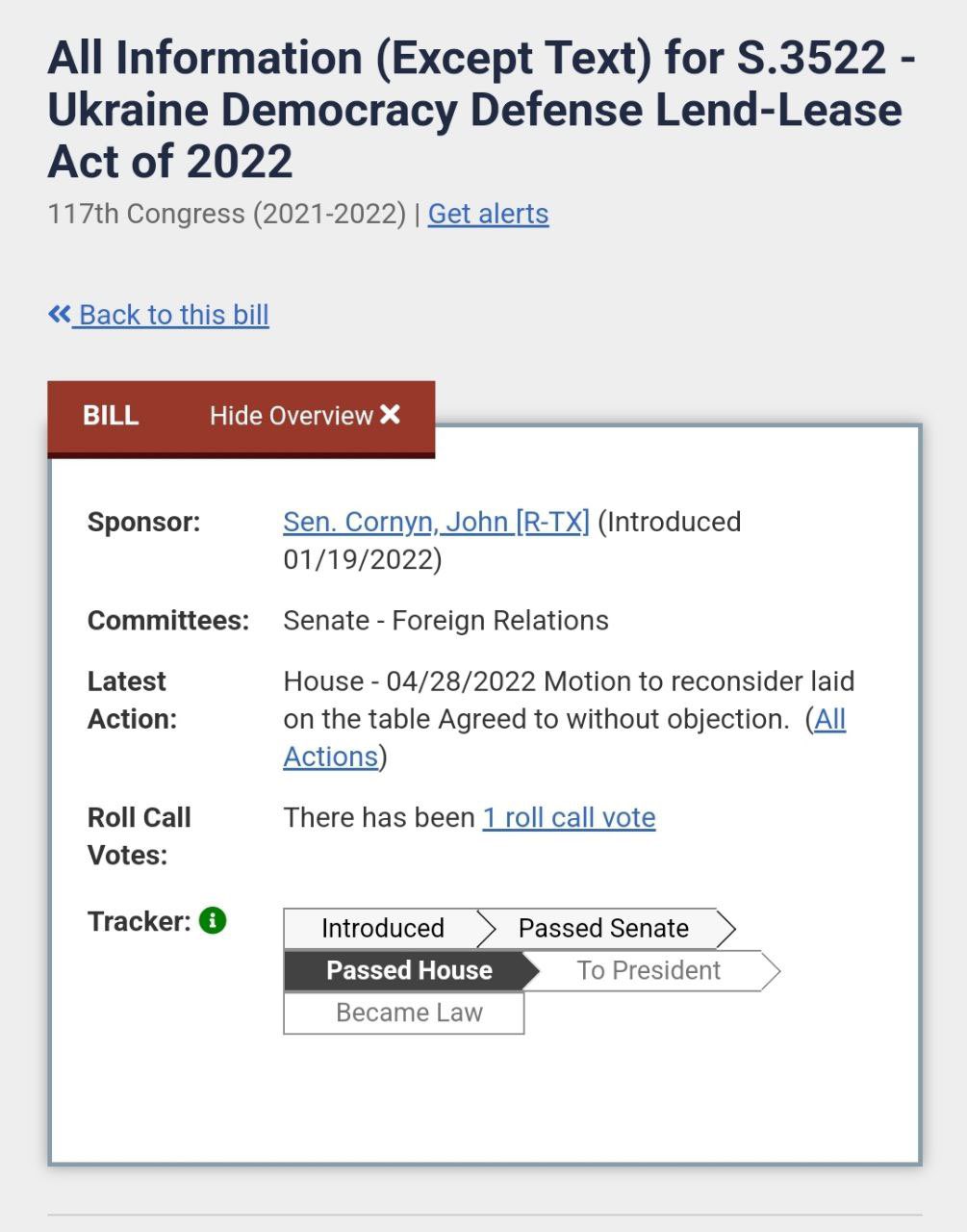 All Information (Except Text) for S.3522 - Ukraine Democracy Defense Lend-Lease Act of 2022

117th Congress (2021-2022) | Get alerts

« Back to this bill

BILL Hide Overview ✕

Sponsor: Sen. Cornyn, John [R-TX] (Introduced 01/19/2022)

Committees: Senate - Foreign Relations

Latest Action: House - 04/28/2022 Motion to reconsider laid on the table Agreed to without objection. (All Actions)

Roll Call Votes: There has been 1 roll call vote

Tracker:

Introduced
Passed Senate
Passed House
To President
Became Law